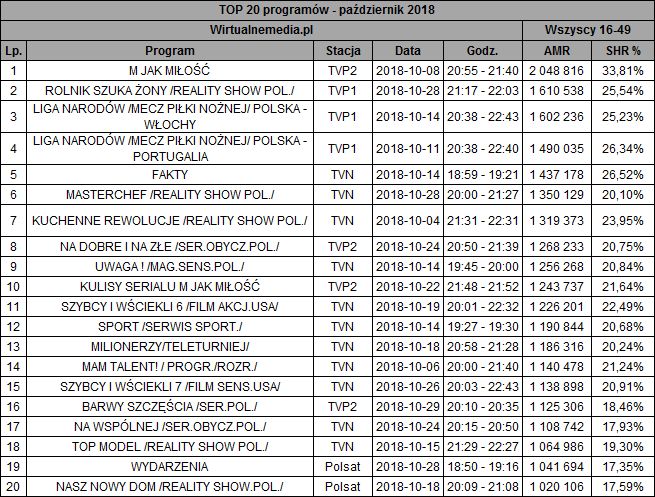 TOP 20 programów - październik 2018

| Wirtualnemedia.pl | | | | | Wszyscy 16-49 | |
|---|---|---|---|---|---|---|
| Lp. | Program | Stacja | Data | Godz. | AMR | SHR % |
| 1 | M JAK MIŁOŚĆ | TVP2 | 2018-10-08 | 20:55 - 21:40 | 2 048 816 | 33,81% |
| 2 | ROLNIK SZUKA ŻONY /REALITY SHOW POL./ | TVP1 | 2018-10-28 | 21:17 - 22:03 | 1 610 538 | 25,54% |
| 3 | LIGA NARODÓW /MECZ PIŁKI NOŻNEJ/ POLSKA - WŁOCHY | TVP1 | 2018-10-14 | 20:38 - 22:43 | 1 602 236 | 25,23% |
| 4 | LIGA NARODÓW /MECZ PIŁKI NOŻNEJ/ POLSKA - PORTUGALIA | TVP1 | 2018-10-11 | 20:38 - 22:40 | 1 490 035 | 26,34% |
| 5 | FAKTY | TVN | 2018-10-14 | 18:59 - 19:21 | 1 437 178 | 26,52% |
| 6 | MASTERCHEF /REALITY SHOW POL./ | TVN | 2018-10-28 | 20:00 - 21:27 | 1 350 129 | 20,10% |
| 7 | KUCHENNE REWOLUCJE /REALITY SHOW POL./ | TVN | 2018-10-04 | 21:31 - 22:31 | 1 319 373 | 23,95% |
| 8 | NA DOBRE I NA ZŁE /SER.OBYCZ.POL./ | TVP2 | 2018-10-24 | 20:50 - 21:39 | 1 268 233 | 20,75% |
| 9 | UWAGA ! /MAG.SENS.POL./ | TVN | 2018-10-14 | 19:45 - 20:00 | 1 256 268 | 20,84% |
| 10 | KULISY SERIALU M JAK MIŁOŚĆ | TVP2 | 2018-10-22 | 21:48 - 21:52 | 1 243 737 | 21,64% |
| 11 | SZYBCY I WŚCIEKLI 6 /FILM AKCJ.USA/ | TVN | 2018-10-19 | 20:01 - 22:32 | 1 226 201 | 22,49% |
| 12 | SPORT /SERWIS SPORT./ | TVN | 2018-10-14 | 19:27 - 19:30 | 1 190 844 | 20,68% |
| 13 | MILIONERZY/TELETURNIEJ/ | TVN | 2018-10-18 | 20:58 - 21:28 | 1 186 316 | 20,24% |
| 14 | MAM TALENT! / PROGR./ROZR./ | TVN | 2018-10-06 | 20:00 - 21:40 | 1 140 478 | 21,24% |
| 15 | SZYBCY I WŚCIEKLI 7 /FILM SENS.USA/ | TVN | 2018-10-26 | 20:03 - 22:43 | 1 138 898 | 20,91% |
| 16 | BARWY SZCZĘŚCIA /SER.POL./ | TVP2 | 2018-10-29 | 20:10 - 20:35 | 1 125 306 | 18,46% |
| 17 | NA WSPÓLNEJ /SER.OBYCZ.POL./ | TVN | 2018-10-24 | 20:15 - 20:50 | 1 108 742 | 17,93% |
| 18 | TOP MODEL /REALITY SHOW POL./ | TVN | 2018-10-15 | 21:29 - 22:27 | 1 064 986 | 19,30% |
| 19 | WYDARZENIA | Polsat | 2018-10-28 | 18:50 - 19:16 | 1 041 694 | 17,35% |
| 20 | NASZ NOWY DOM /REALITY SHOW.POL./ | Polsat | 2018-10-18 | 20:09 - 21:08 | 1 020 106 | 17,59% |